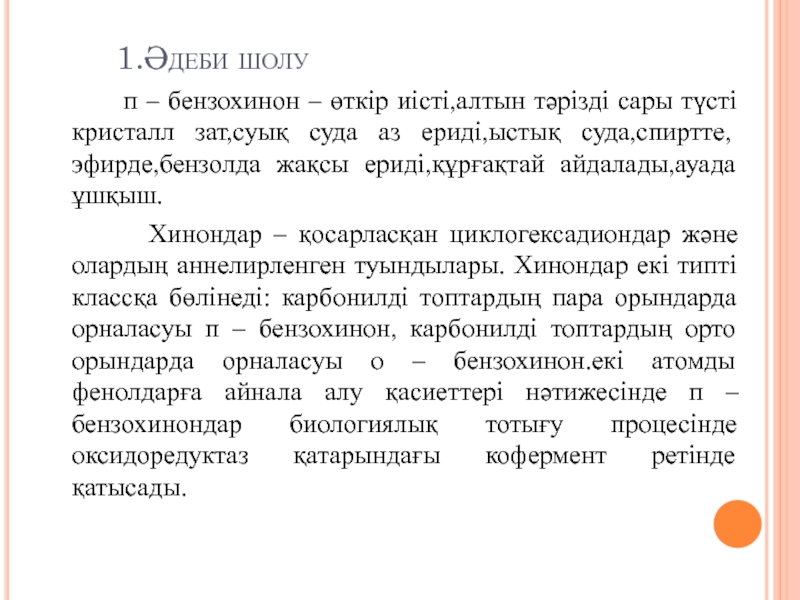 1.Әдеби шолу

п – бензохинон – өткір иісті,алтын тәрізді сары түсті кристалл зат,суық суда аз ериді,ыстық суда,спиртте, эфирде,бензолда жақсы ериді,құрғақтай айдалады,ауада ұшқыш.

Хинондар – қосарласқан циклогексадиондар және олардың аннелирленген туындылары. Хинондар екі типті классқа бөлінеді: карбонилді топтардың пара орындарда орналасуы п – бензохинон, карбонилді топтардың орто орындарда орналасуы о – бензохинон.екі атомды фенолдарға айнала алу қасиеттері нәтижесінде п – бензохинондар биологиялық тотығу процесінде оксидоредуктаз қатарындағы кофермент ретінде қатысады.